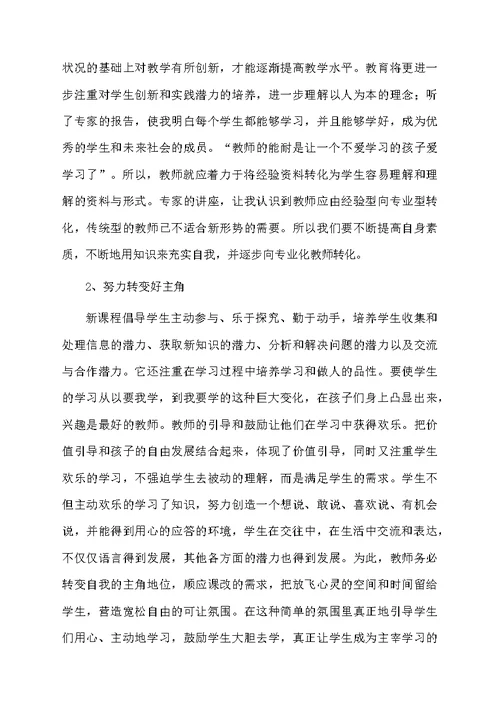 状况的基础上对教学有所创新，才能逐渐提高教学水平。教育将更进一步注重对学生创新和实践潜力的培养，进一步理解以人为本的理念；听了专家的报告，使我明白每个学生都能够学习，并且能够学好，成为优秀的学生和未来社会的成员。“教师的能耐是让一个不爱学习的孩子爱学习了”。所以，教师就应着力于将经验资料转化为学生容易理解和理解的资料与形式。专家的讲座，让我认识到教师应由经验型向专业型转化，传统型的教师已不适合新形势的需要。所以我们要不断提高自身素质，不断地用知识来充实自我，并逐步向专业化教师转化。

2、努力转变好主角

新课程倡导学生主动参与、乐于探究、勤于动手，培养学生收集和处理信息的潜力、获取新知识的潜力、分析和解决问题的潜力以及交流与合作潜力。它还注重在学习过程中培养学习和做人的品性。要使学生的学习从以要我学，到我要学的这种巨大变化，在孩子们身上凸显出来，兴趣是最好的教师。教师的引导和鼓励让他们在学习中获得欢乐。把价值引导和孩子的自由发展结合起来，体现了价值引导，同时又注重学生欢乐的学习，不强迫学生去被动的理解，而是满足学生的需求。学生不但主动欢乐的学习了知识，努力创造一个想说、敢说、喜欢说、有机会说，并能得到用心的应答的环境，学生在交往中，在生活中交流和表达，不仅仅语言得到发展，其他各方面的潜力也得到发展。为此，教师务必转变自我的主角地位，顺应课改的需求，把放飞心灵的空间和时间留给学生，营造宽松自由的可让氛围。在这种简单的氛围里真正地引导学生们用心、主动地学习，鼓励学生大胆去学，真正让学生成为主宰学习的